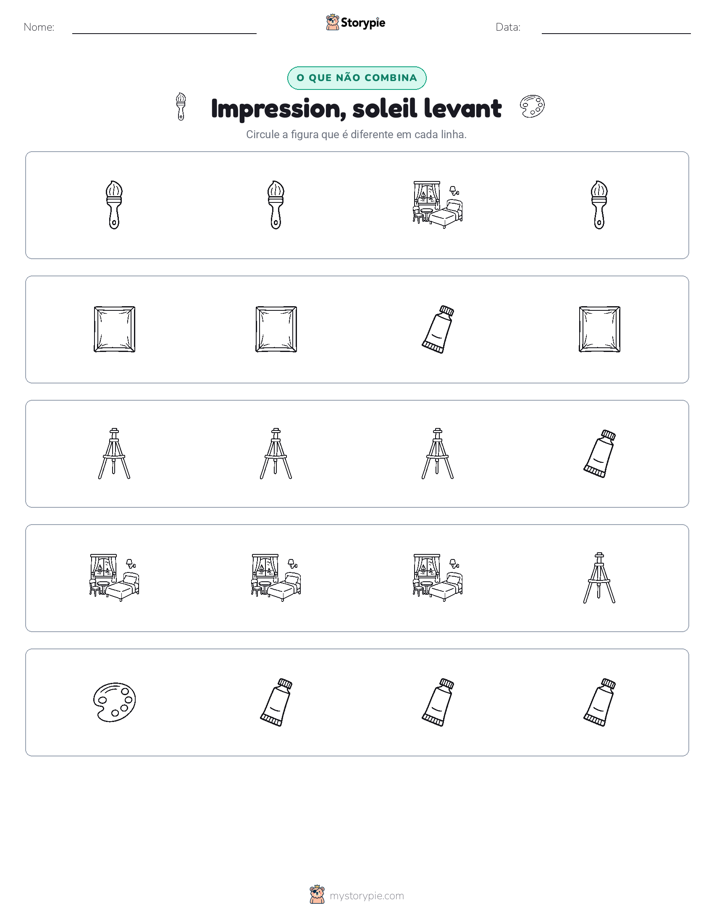 Nome: ____ Storypie Data: ____

O QUE NÃO COMBINA

Impression, soleil levant

Circule a figura que é diferente em cada linha.

mystorypie.com